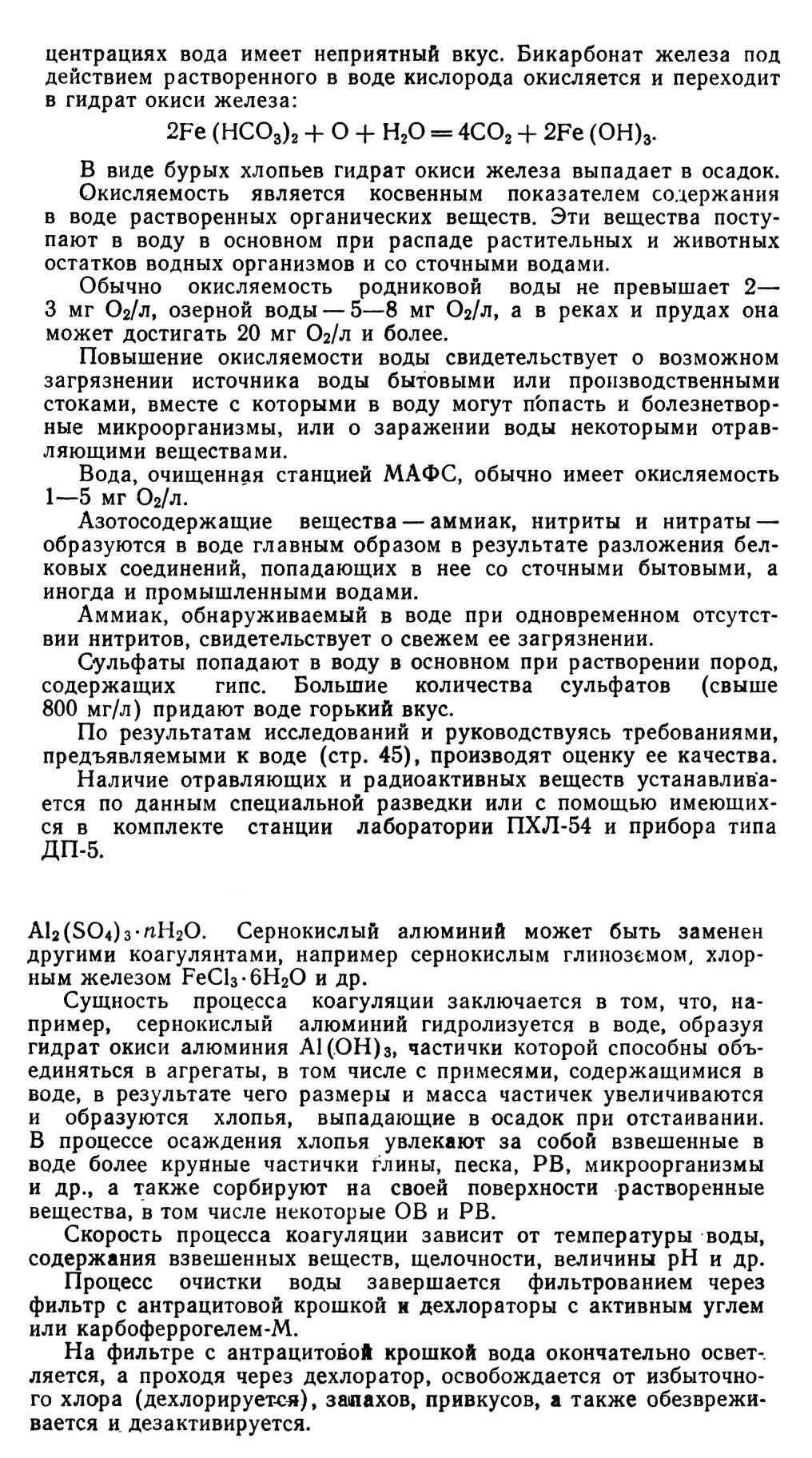 центрациях вода имеет неприятный вкус. Бикарбонат железа под действием растворенного в воде кислорода окисляется и переходит в гидрат окиси железа:

$2Fe(HCO_3)_2 + O + H_2O = 4CO_2 + 2Fe(OH)_3$.

В виде бурых хлопьев гидрат окиси железа выпадает в осадок.

Окисляемость является косвенным показателем содержания в воде растворенных органических веществ. Эти вещества поступают в воду в основном при распаде растительных и животных остатков водных организмов и со сточными водами.

Обычно окисляемость родниковой воды не превышает 2—3 мг $O_2$/л, озерной воды — 5—8 мг $O_2$/л, а в реках и прудах она может достигать 20 мг $O_2$/л и более.

Повышение окисляемости воды свидетельствует о возможном загрязнении источника воды бытовыми или производственными стоками, вместе с которыми в воду могут попасть и болезнетворные микроорганизмы, или о заражении воды некоторыми отравляющими веществами.

Вода, очищенная станцией МАФС, обычно имеет окисляемость 1—5 мг $O_2$/л.

Азотосодержащие вещества — аммиак, нитриты и нитраты — образуются в воде главным образом в результате разложения белковых соединений, попадающих в нее со сточными бытовыми, а иногда и промышленными водами.

Аммиак, обнаруживаемый в воде при одновременном отсутствии нитритов, свидетельствует о свежем ее загрязнении.

Сульфаты попадают в воду в основном при растворении пород, содержащих гипс. Большие количества сульфатов (свыше 800 мг/л) придают воде горький вкус.

По результатам исследований и руководствуясь требованиями, предъявляемыми к воде (стр. 45), производят оценку ее качества.

Наличие отравляющих и радиоактивных веществ устанавливается по данным специальной разведки или с помощью имеющихся в комплекте станции лаборатории ПХЛ-54 и прибора типа ДП-5.

$Al_2(SO_4)_3 \cdot nH_2O$. Сернокислый алюминий может быть заменен другими коагулянтами, например сернокислым глиноземом, хлорным железом $FeCl_3 \cdot 6H_2O$ и др.

Сущность процесса коагуляции заключается в том, что, например, сернокислый алюминий гидролизуется в воде, образуя гидрат окиси алюминия $Al(OH)_3$, частички которой способны объединяться в агрегаты, в том числе с примесями, содержащимися в воде, в результате чего размеры и масса частичек увеличиваются и образуются хлопья, выпадающие в осадок при отстаивании. В процессе осаждения хлопья увлекают за собой взвешенные в воде более крупные частички глины, песка, РВ, микроорганизмы и др., а также сорбируют на своей поверхности растворенные вещества, в том числе некоторые ОВ и РВ.

Скорость процесса коагуляции зависит от температуры воды, содержания взвешенных веществ, щелочности, величины pH и др.

Процесс очистки воды завершается фильтрованием через фильтр с антрацитовой крошкой и дехлораторы с активным углем или карбоферрогелем-М.

На фильтре с антрацитовой крошкой вода окончательно осветляется, а проходя через дехлоратор, освобождается от избыточного хлора (дехлорируется), запахов, привкусов, а также обезвреживается и дезактивируется.